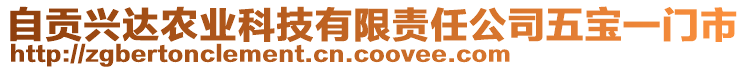 自贡兴达农业科技有限责任公司五宝一门市
http://zgbertonclement.cn.coovee.com